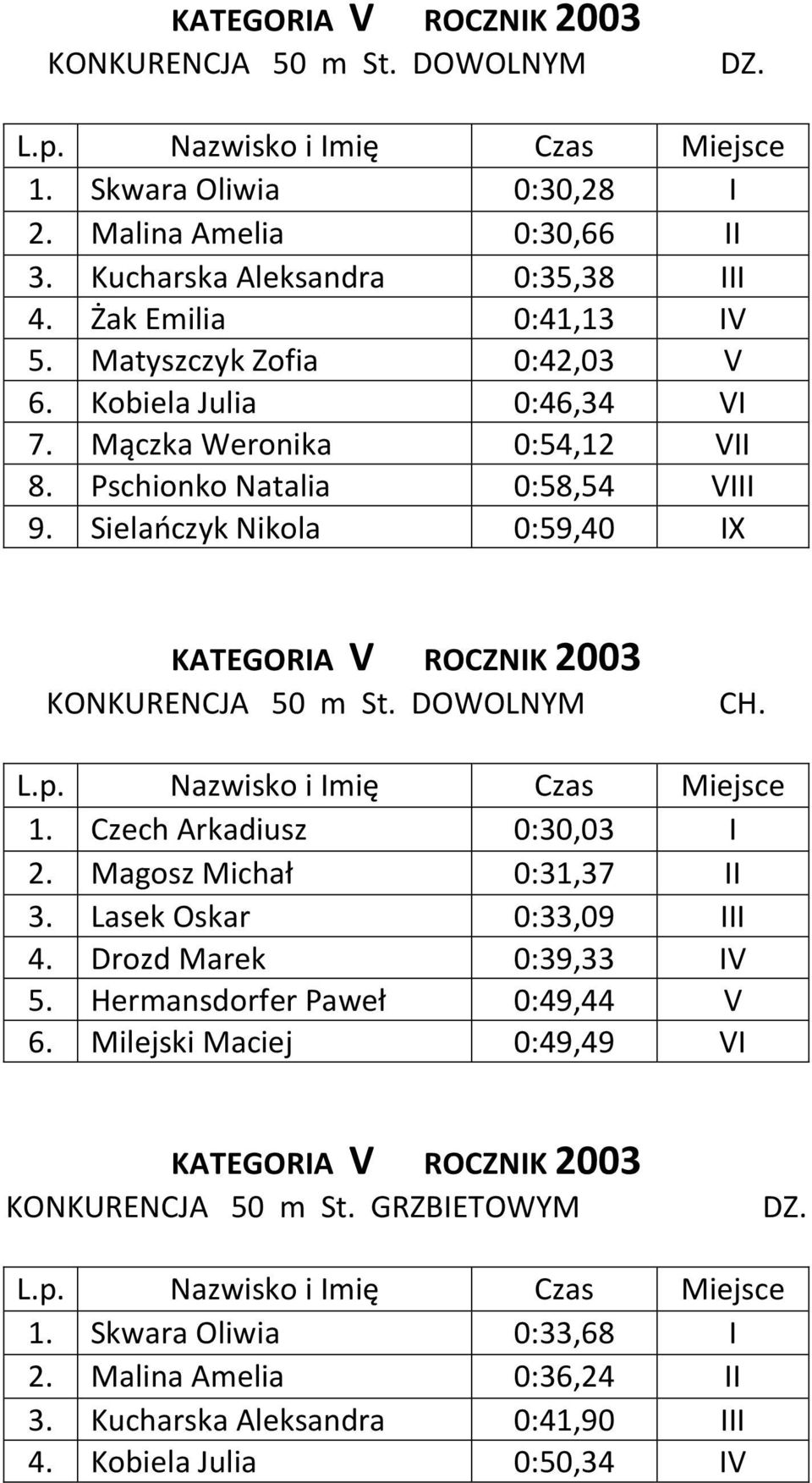 KATEGORIA V ROCZNIK 2003
KONKURENCJA 50 m St. DOWOLNYM DZ.

| L.p. | Nazwisko i Imię | Czas | Miejsce |
|---|---|---|---|
| 1. | Skwara Oliwia | 0:30,28 | I |
| 2. | Malina Amelia | 0:30,66 | II |
| 3. | Kucharska Aleksandra | 0:35,38 | III |
| 4. | Żak Emilia | 0:41,13 | IV |
| 5. | Matyszczyk Zofia | 0:42,03 | V |
| 6. | Kobiela Julia | 0:46,34 | VI |
| 7. | Mączka Weronika | 0:54,12 | VII |
| 8. | Pschionko Natalia | 0:58,54 | VIII |
| 9. | Sielańczyk Nikola | 0:59,40 | IX |

KATEGORIA V ROCZNIK 2003
KONKURENCJA 50 m St. DOWOLNYM CH.

| L.p. | Nazwisko i Imię | Czas | Miejsce |
|---|---|---|---|
| 1. | Czech Arkadiusz | 0:30,03 | I |
| 2. | Magosz Michał | 0:31,37 | II |
| 3. | Lasek Oskar | 0:33,09 | III |
| 4. | Drozd Marek | 0:39,33 | IV |
| 5. | Hermansdorfer Paweł | 0:49,44 | V |
| 6. | Milejski Maciej | 0:49,49 | VI |

KATEGORIA V ROCZNIK 2003
KONKURENCJA 50 m St. GRZBIETOWYM DZ.

| L.p. | Nazwisko i Imię | Czas | Miejsce |
|---|---|---|---|
| 1. | Skwara Oliwia | 0:33,68 | I |
| 2. | Malina Amelia | 0:36,24 | II |
| 3. | Kucharska Aleksandra | 0:41,90 | III |
| 4. | Kobiela Julia | 0:50,34 | IV |